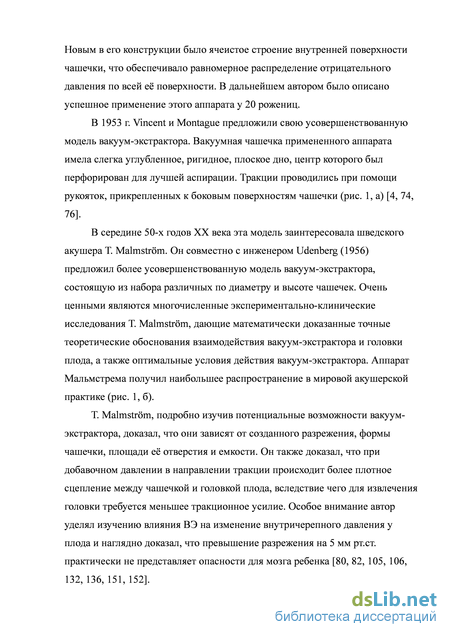 Новым в его конструкции было ячеистое строение внутренней поверхности чашечки, что обеспечивало равномерное распределение отрицательного давления по всей её поверхности. В дальнейшем автором было описано успешное применение этого аппарата у 20 рожениц.

В 1953 г. Vincent и Montague предложили свою усовершенствованную модель вакуум-экстрактора. Вакуумная чашечка примененного аппарата имела слегка углубленное, ригидное, плоское дно, центр которого был перфорирован для лучшей аспирации. Тракции проводились при помощи рукояток, прикрепленных к боковым поверхностям чашечки (рис. 1, а) [4, 74, 76].

В середине 50-х годов XX века эта модель заинтересовала шведского акушера T. Malmström. Он совместно с инженером Udenberg (1956) предложил более усовершенствованную модель вакуум-экстрактора, состоящую из набора различных по диаметру и высоте чашечек. Очень ценными являются многочисленные экспериментально-клинические исследования T. Malmström, дающие математически доказанные точные теоретические обоснования взаимодействия вакуум-экстрактора и головки плода, а также оптимальные условия действия вакуум-экстрактора. Аппарат Мальмстрема получил наибольшее распространение в мировой акушерской практике (рис. 1, б).

T. Malmström, подробно изучив потенциальные возможности вакуум-экстрактора, доказал, что они зависят от созданного разрежения, формы чашечки, площади её отверстия и емкости. Он также доказал, что при добавочном давлении в направлении тракции происходит более плотное сцепление между чашечкой и головкой плода, вследствие чего для извлечения головки требуется меньшее тракционное усилие. Особое внимание автор уделял изучению влияния ВЭ на изменение внутричерепного давления у плода и наглядно доказал, что превышение разрежения на 5 мм рт.ст. практически не представляет опасности для мозга ребенка [80, 82, 105, 106, 132, 136, 151, 152].

dsLib.net
библиотека диссертаций